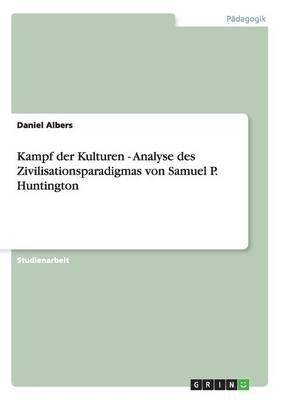 Pädagogik

Daniel Albers

Kampf der Kulturen - Analyse des Zivilisationsparadigmas von Samuel P. Huntington

Studienarbeit

GRIN